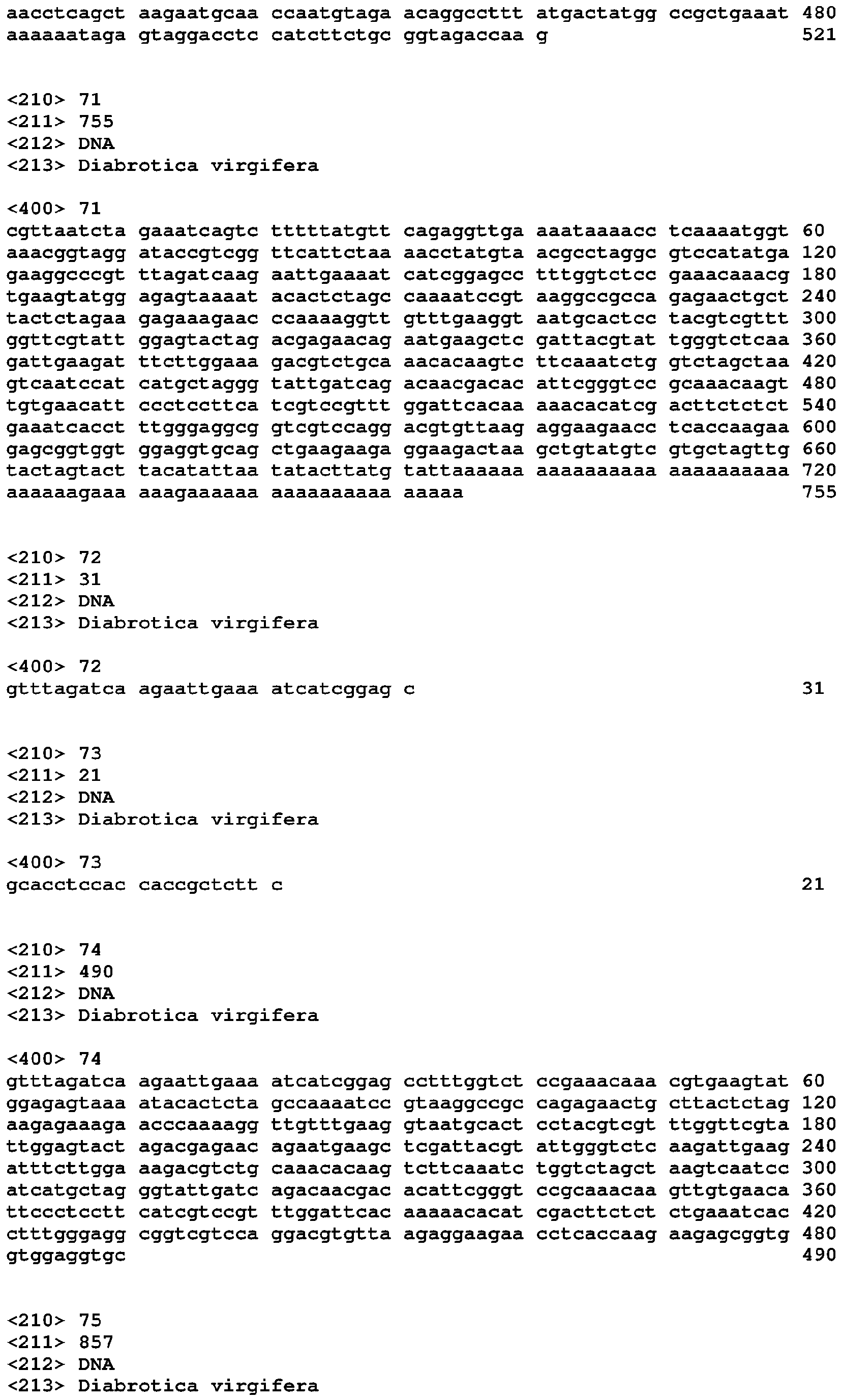 aacctcagct aagaatgcaa ccaatgtaga acaggccttt atgactatgg ccgctgaaat 480
aaaaaataga gtaggacctc catcttctgc ggtagaccaa g 521

<210> 71
<211> 755
<212> DNA
<213> Diabrotica virgifera

<400> 71
cgttaatcta gaaatcagtc tttttatgtt cagaggttga aaataaaacc tcaaaatggt 60
aaacggtagg ataccgtcgg ttcattctaa aacctatgta acgcctaggc gtccatatga 120
gaaggcccgt ttagatcaag aattgaaaat catcggagcc tttggtctcc gaaacaaacg 180
tgaagtatgg agagtaaaat acactctagc caaaatccgt aaggccgcca gagaactgct 240
tactctagaa gagaaagaac ccaaaaggtt gtttgaaggt aatgcactcc tacgtcgttt 300
ggttcgtatt ggagtactag acgagaacag aatgaagctc gattacgtat tgggtctcaa 360
gattgaagat ttcttggaaa gacgtctgca aacacaagtc ttcaaatctg gtctagctaa 420
gtcaatccat catgctaggg tattgatcag acaacgacac attcgggtcc gcaaacaagt 480
tgtgaacatt ccctccttca tcgtccgttt ggattcacaa aaacacatcg acttctctct 540
gaaatcacct ttgggaggcg gtcgtccagg acgtgttaag aggaagaacc tcaccaagaa 600
gagcggtggt ggaggtgcag ctgaagaaga ggaagactaa gctgtatgtc gtgctagttg 660
tactagtact tacatattaa tatacttatg tattaaaaaa aaaaaaaaaa aaaaaaaaaa 720
aaaaaagaaa aaagaaaaaa aaaaaaaaaa aaaaa 755

<210> 72
<211> 31
<212> DNA
<213> Diabrotica virgifera

<400> 72
gtttagatca agaattgaaa atcatcggag c 31

<210> 73
<211> 21
<212> DNA
<213> Diabrotica virgifera

<400> 73
gcacctccac caccgctctt c 21

<210> 74
<211> 490
<212> DNA
<213> Diabrotica virgifera

<400> 74
gtttagatca agaattgaaa atcatcggag cctttggtct ccgaaacaaa cgtgaagtat 60
ggagagtaaa atacactcta gccaaaatcc gtaaggccgc cagagaactg cttactctag 120
aagagaaaga acccaaaagg ttgtttgaag gtaatgcact cctacgtcgt ttggttcgta 180
ttggagtact agacgagaac agaatgaagc tcgattacgt attgggtctc aagattgaag 240
atttcttgga aagacgtctg caaacacaag tcttcaaatc tggtctagct aagtcaatcc 300
atcatgctag ggtattgatc agacaacgac acattcgggt ccgcaaacaa gttgtgaaca 360
ttccctcctt catcgtccgt ttggattcac aaaaacacat cgacttctct ctgaaatcac 420
ctttgggagg cggtcgtcca ggacgtgtta agaggaagaa cctcaccaag aagagcggtg 480
gtggaggtgc 490

<210> 75
<211> 857
<212> DNA
<213> Diabrotica virgifera